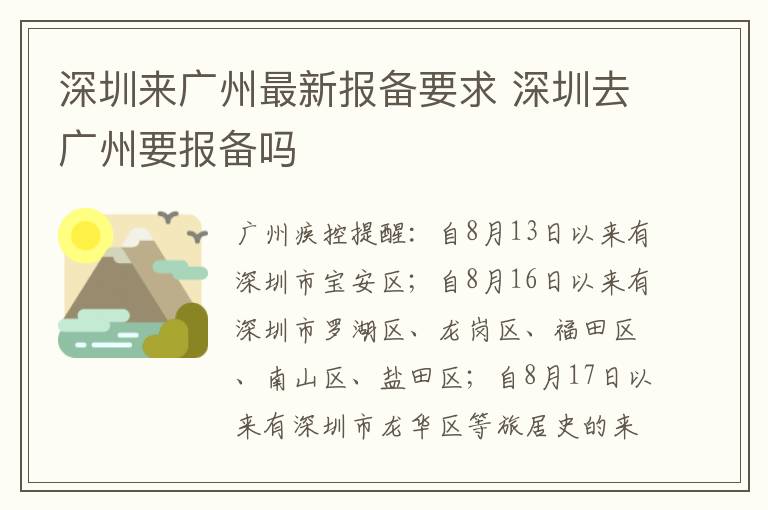 深圳来广州最新报备要求 深圳去广州要报备吗

广州疾控提醒：自8月13日以来有深圳市宝安区；自8月16日以来有深圳市罗湖区、龙岗区、福田区、南山区、盐田区；自8月17日以来有深圳市龙华区等旅居史的来